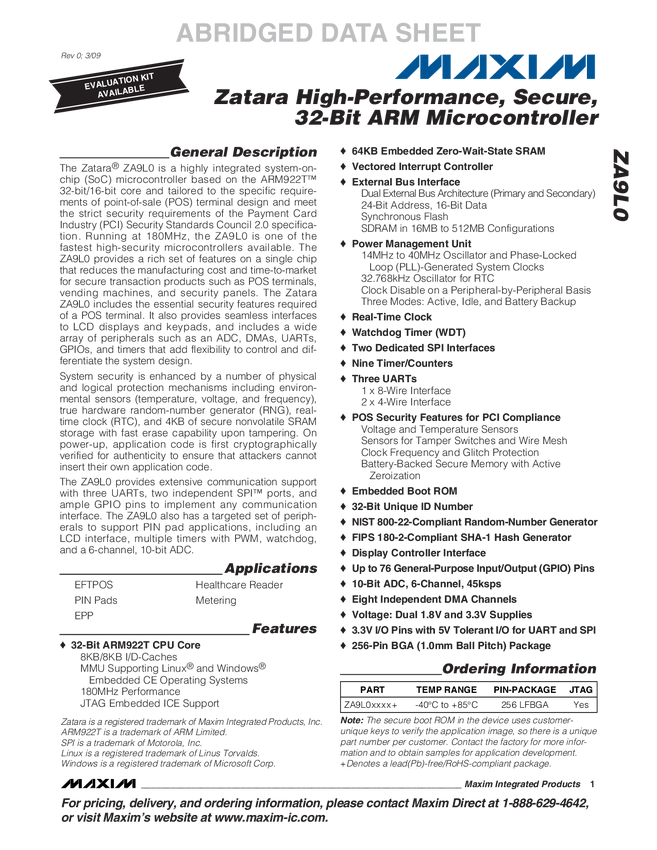 ABRIDGED DATA SHEET

Rev 0; 3/09

EVALUATION KIT AVAILABLE

MAXIM

Zatara High-Performance, Secure, 32-Bit ARM Microcontroller

ZA9L0

General Description

The Zatara® ZA9L0 is a highly integrated system-on-chip (SoC) microcontroller based on the ARM922T™ 32-bit/16-bit core and tailored to the specific requirements of point-of-sale (POS) terminal design and meet the strict security requirements of the Payment Card Industry (PCI) Security Standards Council 2.0 specification. Running at 180MHz, the ZA9L0 is one of the fastest high-security microcontrollers available. The ZA9L0 provides a rich set of features on a single chip that reduces the manufacturing cost and time-to-market for secure transaction products such as POS terminals, vending machines, and security panels. The Zatara ZA9L0 includes the essential security features required of a POS terminal. It also provides seamless interfaces to LCD displays and keypads, and includes a wide array of peripherals such as an ADC, DMAs, UARTs, GPIOs, and timers that add flexibility to control and differentiate the system design.

System security is enhanced by a number of physical and logical protection mechanisms including environmental sensors (temperature, voltage, and frequency), true hardware random-number generator (RNG), real-time clock (RTC), and 4KB of secure nonvolatile SRAM storage with fast erase capability upon tampering. On power-up, application code is first cryptographically verified for authenticity to ensure that attackers cannot insert their own application code.

The ZA9L0 provides extensive communication support with three UARTs, two independent SPI™ ports, and ample GPIO pins to implement any communication interface. The ZA9L0 also has a targeted set of peripherals to support PIN pad applications, including an LCD interface, multiple timers with PWM, watchdog, and a 6-channel, 10-bit ADC.

Applications

EFTPOS
PIN Pads
EPP
Healthcare Reader
Metering

Features

♦ 32-Bit ARM922T CPU Core
8KB/8KB I/D-Caches
MMU Supporting Linux® and Windows® Embedded CE Operating Systems
180MHz Performance
JTAG Embedded ICE Support

♦ 64KB Embedded Zero-Wait-State SRAM
♦ Vectored Interrupt Controller
♦ External Bus Interface
Dual External Bus Architecture (Primary and Secondary)
24-Bit Address, 16-Bit Data
Synchronous Flash
SDRAM in 16MB to 512MB Configurations
♦ Power Management Unit
14MHz to 40MHz Oscillator and Phase-Locked Loop (PLL)-Generated System Clocks
32.768kHz Oscillator for RTC
Clock Disable on a Peripheral-by-Peripheral Basis
Three Modes: Active, Idle, and Battery Backup
♦ Real-Time Clock
♦ Watchdog Timer (WDT)
♦ Two Dedicated SPI Interfaces
♦ Nine Timer/Counters
♦ Three UARTs
1 x 8-Wire Interface
2 x 4-Wire Interface
♦ POS Security Features for PCI Compliance
Voltage and Temperature Sensors
Sensors for Tamper Switches and Wire Mesh
Clock Frequency and Glitch Protection
Battery-Backed Secure Memory with Active Zeroization
♦ Embedded Boot ROM
♦ 32-Bit Unique ID Number
♦ NIST 800-22-Compliant Random-Number Generator
♦ FIPS 180-2-Compliant SHA-1 Hash Generator
♦ Display Controller Interface
♦ Up to 76 General-Purpose Input/Output (GPIO) Pins
♦ 10-Bit ADC, 6-Channel, 45ksps
♦ Eight Independent DMA Channels
♦ Voltage: Dual 1.8V and 3.3V Supplies
♦ 3.3V I/O Pins with 5V Tolerant I/O for UART and SPI
♦ 256-Pin BGA (1.0mm Ball Pitch) Package

Ordering Information

| PART | TEMP RANGE | PIN-PACKAGE | JTAG |
|---|---|---|---|
| ZA9L0xxxx+ | -40°C to +85°C | 256 LFBGA | Yes |

Note: The secure boot ROM in the device uses customer-unique keys to verify the application image, so there is a unique part number per customer. Contact the factory for more information and to obtain samples for application development.
+Denotes a lead(Pb)-free/RoHS-compliant package.

Zatara is a registered trademark of Maxim Integrated Products, Inc.
ARM922T is a trademark of ARM Limited.
SPI is a trademark of Motorola, Inc.
Linux is a registered trademark of Linus Torvalds.
Windows is a registered trademark of Microsoft Corp.

MAXIM Maxim Integrated Products 1

For pricing, delivery, and ordering information, please contact Maxim Direct at 1-888-629-4642, or visit Maxim's website at www.maxim-ic.com.